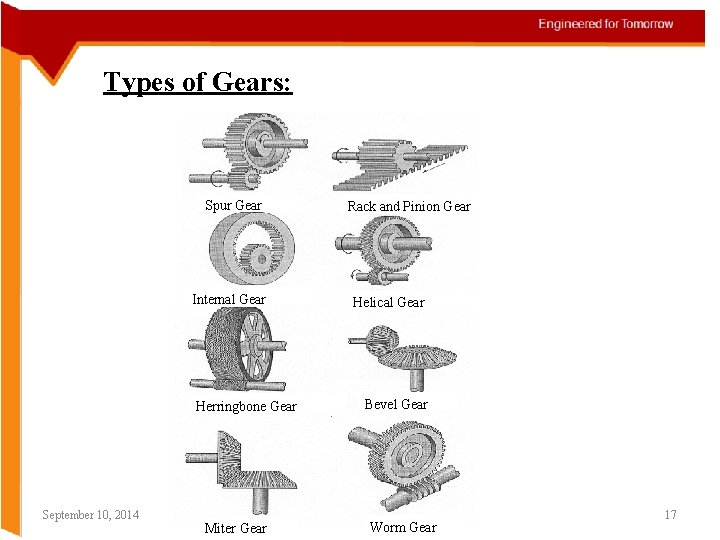 Engineered for Tomorrow

Types of Gears:

Spur Gear

Rack and Pinion Gear

Internal Gear

Helical Gear

Herringbone Gear

Bevel Gear

Miter Gear

Worm Gear

September 10, 2014

17